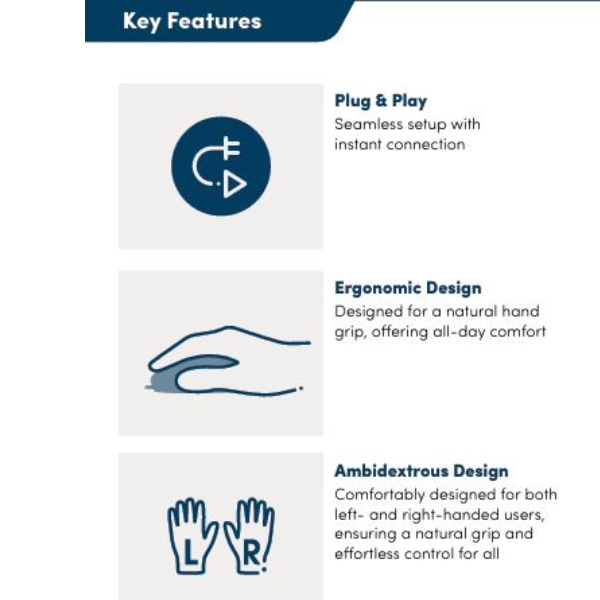 Key Features

Plug & Play
Seamless setup with instant connection

Ergonomic Design
Designed for a natural hand grip, offering all-day comfort

L R

Ambidextrous Design
Comfortably designed for both left- and right-handed users, ensuring a natural grip and effortless control for all